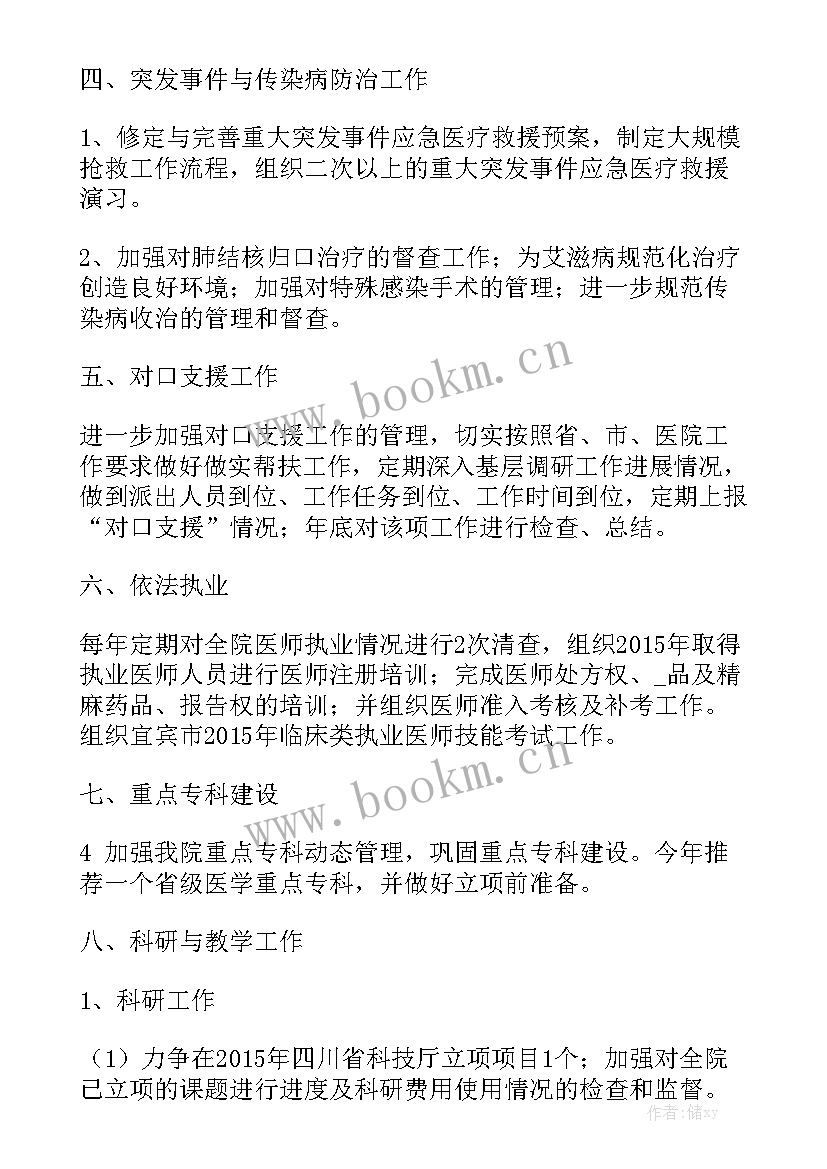 四、突发事件与传染病防治工作

1、修定与完善重大突发事件应急医疗救援预案，制定大规模抢救工作流程，组织二次以上的重大突发事件应急医疗救援演习。

2、加强对肺结核归口治疗的督查工作；为艾滋病规范化治疗创造良好环境；加强对特殊感染手术的管理；进一步规范传染病收治的管理和督查。

五、对口支援工作

进一步加强对口支援工作的管理，切实按照省、市、医院工作要求做好做实帮扶工作，定期深入基层调研工作进展情况，做到派出人员到位、工作任务到位、工作时间到位，定期上报“对口支援”情况；年底对该项工作进行检查、总结。

六、依法执业

每年定期对全院医师执业情况进行2次清查，组织2015年取得执业医师人员进行医师注册培训；完成医师处方权、_品及精麻药品、报告权的培训；并组织医师准入考核及补考工作。组织宜宾市2015年临床类执业医师技能考试工作。

七、重点专科建设

4 加强我院重点专科动态管理，巩固重点专科建设。今年推荐一个省级医学重点专科，并做好立项前准备。

八、科研与教学工作

1、科研工作

（1）力争在2015年四川省科技厅立项项目1个；加强对全院已立项的课题进行进度及科研费用使用情况的检查和监督。

www.bookm.cn
www.bookm.cn
作者：储xy